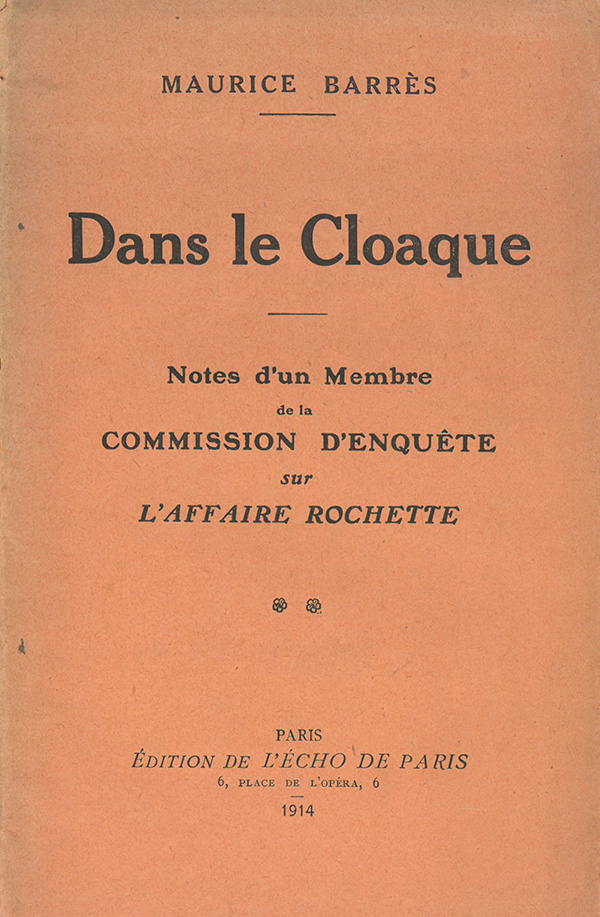 MAURICE BARRÈS

Dans le Cloaque

Notes d'un Membre
de la
COMMISSION D'ENQUÊTE
sur
L'AFFAIRE ROCHETTE

PARIS
ÉDITION DE L'ÉCHO DE PARIS
6, PLACE DE L'OPÉRA, 6
1914